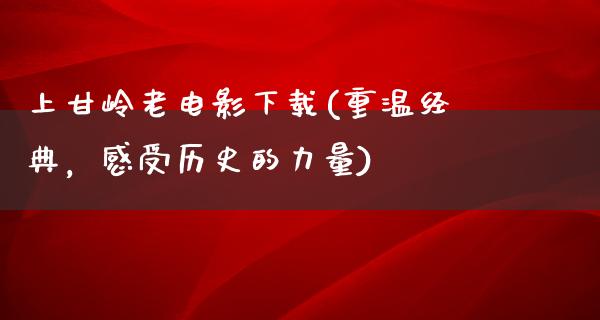 上甘岭老电影下载(重温经典，感受历史的力量)